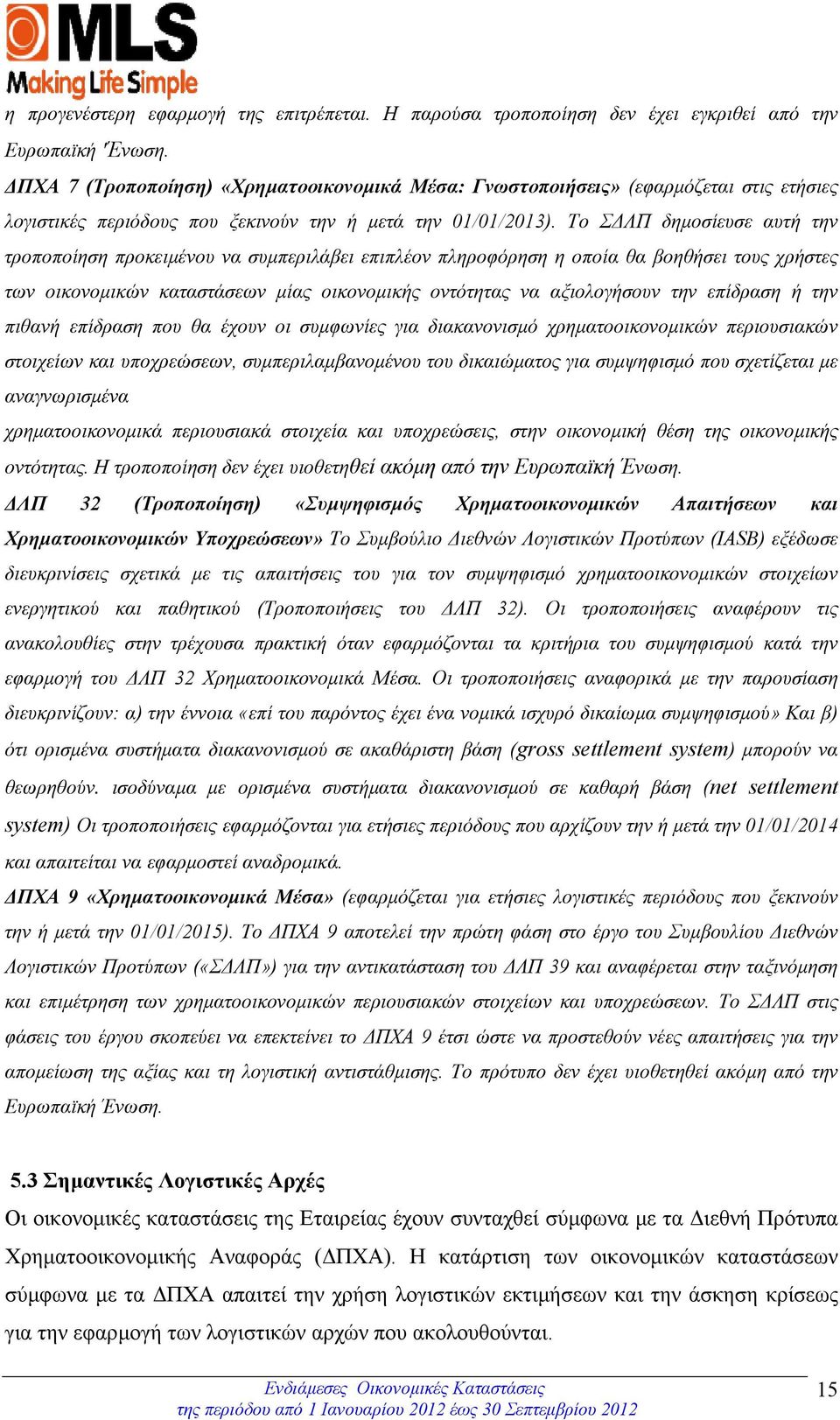 MLS
Making Life Simple

η προγενέστερη εφαρμογή της επιτρέπεται. Η παρούσα τροποποίηση δεν έχει εγκριθεί από την Ευρωπαϊκή Ένωση.

ΔΠΧΑ 7 (Τροποποίηση) «Χρηματοοικονομικά Μέσα: Γνωστοποιήσεις» (εφαρμόζεται στις ετήσιες λογιστικές περιόδους που ξεκινούν την ή μετά την 01/01/2013). Το ΣΔΛΠ δημοσίευσε αυτή την τροποποίηση προκειμένου να συμπεριλάβει επιπλέον πληροφόρηση η οποία θα βοηθήσει τους χρήστες των οικονομικών καταστάσεων μίας οικονομικής οντότητας να αξιολογήσουν την επίδραση ή την πιθανή επίδραση που θα έχουν οι συμφωνίες για διακανονισμό χρηματοοικονομικών περιουσιακών στοιχείων και υποχρεώσεων, συμπεριλαμβανομένου του δικαιώματος για συμψηφισμό που σχετίζεται με αναγνωρισμένα

χρηματοοικονομικά περιουσιακά στοιχεία και υποχρεώσεις, στην οικονομική θέση της οικονομικής οντότητας. Η τροποποίηση δεν έχει υιοθετηθεί ακόμη από την Ευρωπαϊκή Ένωση.

ΔΛΠ 32 (Τροποποίηση) «Συμψηφισμός Χρηματοοικονομικών Απαιτήσεων και Χρηματοοικονομικών Υποχρεώσεων» Το Συμβούλιο Διεθνών Λογιστικών Προτύπων (IASB) εξέδωσε διευκρινίσεις σχετικά με τις απαιτήσεις του για τον συμψηφισμό χρηματοοικονομικών στοιχείων ενεργητικού και παθητικού (Τροποποιήσεις του ΔΛΠ 32). Οι τροποποιήσεις αναφέρουν τις ανακολουθίες στην τρέχουσα πρακτική όταν εφαρμόζονται τα κριτήρια του συμψηφισμού κατά την εφαρμογή του ΔΛΠ 32 Χρηματοοικονομικά Μέσα. Οι τροποποιήσεις αναφορικά με την παρουσίαση διευκρινίζουν: α) την έννοια «επί του παρόντος έχει ένα νομικά ισχυρό δικαίωμα συμψηφισμού» Και β) ότι ορισμένα συστήματα διακανονισμού σε ακαθάριστη βάση (gross settlement system) μπορούν να θεωρηθούν. ισοδύναμα με ορισμένα συστήματα διακανονισμού σε καθαρή βάση (net settlement system) Οι τροποποιήσεις εφαρμόζονται για ετήσιες περιόδους που αρχίζουν την ή μετά την 01/01/2014 και απαιτείται να εφαρμοστεί αναδρομικά.

ΔΠΧΑ 9 «Χρηματοοικονομικά Μέσα» (εφαρμόζεται για ετήσιες λογιστικές περιόδους που ξεκινούν την ή μετά την 01/01/2015). Το ΔΠΧΑ 9 αποτελεί την πρώτη φάση στο έργο του Συμβουλίου Διεθνών Λογιστικών Προτύπων («ΣΔΛΠ») για την αντικατάσταση του ΔΛΠ 39 και αναφέρεται στην ταξινόμηση και επιμέτρηση των χρηματοοικονομικών περιουσιακών στοιχείων και υποχρεώσεων. Το ΣΔΛΠ στις φάσεις του έργου σκοπεύει να επεκτείνει το ΔΠΧΑ 9 έτσι ώστε να προστεθούν νέες απαιτήσεις για την απομείωση της αξίας και τη λογιστική αντιστάθμισης. Το πρότυπο δεν έχει υιοθετηθεί ακόμη από την Ευρωπαϊκή Ένωση.

5.3 Σημαντικές Λογιστικές Αρχές

Οι οικονομικές καταστάσεις της Εταιρείας έχουν συνταχθεί σύμφωνα με τα Διεθνή Πρότυπα Χρηματοοικονομικής Αναφοράς (ΔΠΧΑ). Η κατάρτιση των οικονομικών καταστάσεων σύμφωνα με τα ΔΠΧΑ απαιτεί την χρήση λογιστικών εκτιμήσεων και την άσκηση κρίσεως για την εφαρμογή των λογιστικών αρχών που ακολουθούνται.

Ενδιάμεσες Οικονομικές Καταστάσεις
της περιόδου από 1 Ιανουαρίου 2012 έως 30 Σεπτεμβρίου 2012

15